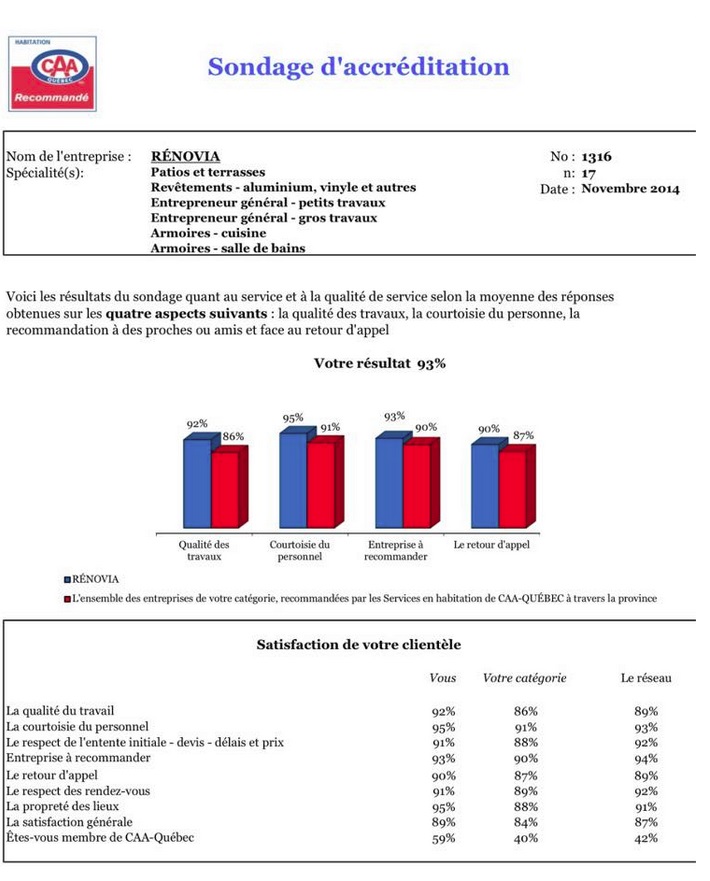 HABITATION
CAA
QUÉBEC
Recommandé

Sondage d'accréditation

Nom de l'entreprise : RÉNOVIA
Spécialité(s): Patios et terrasses
Revêtements - aluminium, vinyle et autres
Entrepreneur général - petits travaux
Entrepreneur général - gros travaux
Armoires - cuisine
Armoires - salle de bains

No : 1316
n: 17
Date : Novembre 2014

Voici les résultats du sondage quant au service et à la qualité de service selon la moyenne des réponses obtenues sur les quatre aspects suivants : la qualité des travaux, la courtoisie du personne, la recommandation à des proches ou amis et face au retour d'appel

Votre résultat 93%

92% 86% 95% 91% 93% 90% 90% 87%

Qualité des travaux
Courtoisie du personnel
Entreprise à recommander
Le retour d'appel

RÉNOVIA
L'ensemble des entreprises de votre catégorie, recommandées par les Services en habitation de CAA-QUÉBEC à travers la province

Satisfaction de votre clientèle

| | Vous | Votre catégorie | Le réseau |
|---|---|---|---|
| La qualité du travail | 92% | 86% | 89% |
| La courtoisie du personnel | 95% | 91% | 93% |
| Le respect de l'entente initiale - devis - délais et prix | 91% | 88% | 92% |
| Entreprise à recommander | 93% | 90% | 94% |
| Le retour d'appel | 90% | 87% | 89% |
| Le respect des rendez-vous | 91% | 89% | 92% |
| La propreté des lieux | 95% | 88% | 91% |
| La satisfaction générale | 89% | 84% | 87% |
| Êtes-vous membre de CAA-Québec | 59% | 40% | 42% |